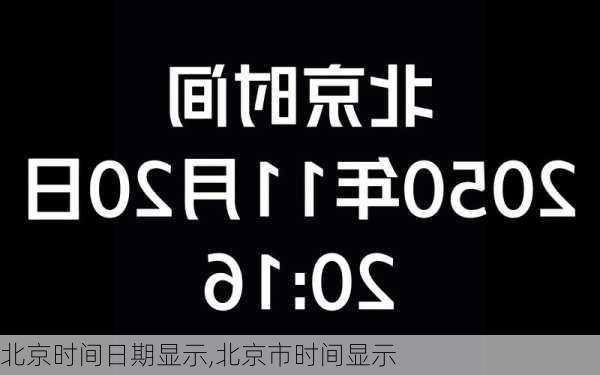 北京时间
2050年11月20日
20:16

北京时间日期显示,北京市时间显示